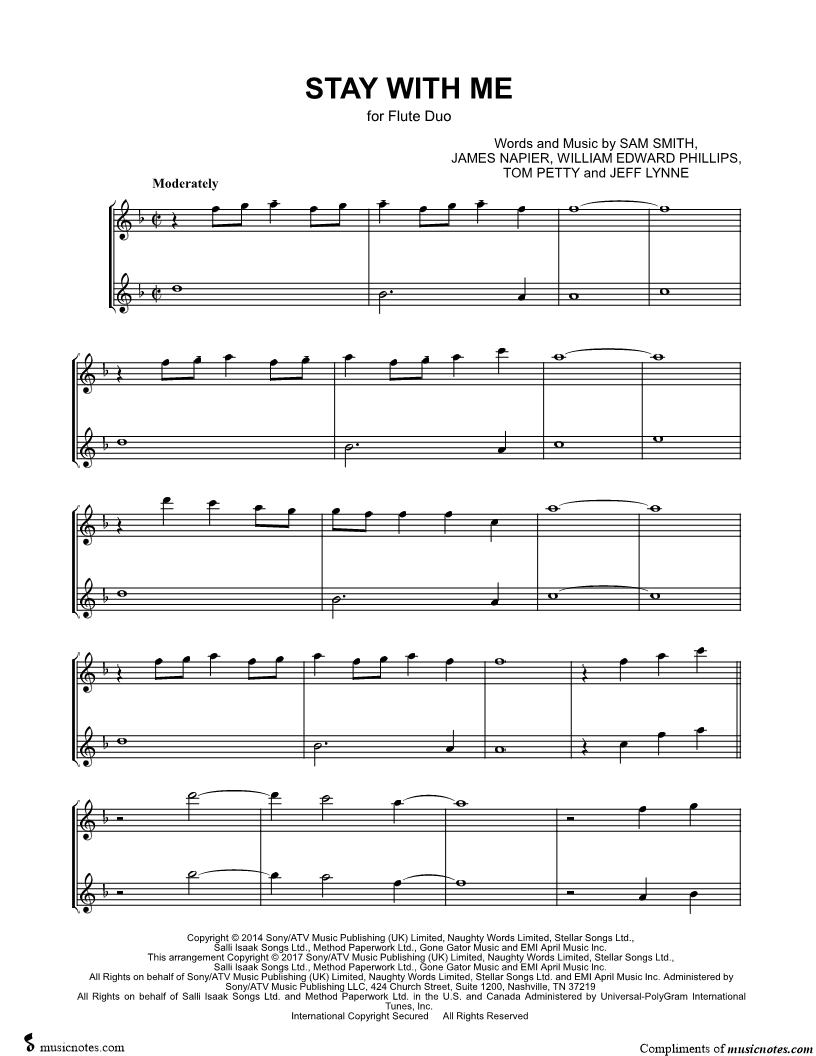 STAY WITH ME

for Flute Duo

Words and Music by SAM SMITH, JAMES NAPIER, WILLIAM EDWARD PHILLIPS, TOM PETTY and JEFF LYNNE

Moderately

Copyright © 2014 Sony/ATV Music Publishing (UK) Limited, Naughty Words Limited, Stellar Songs Ltd., Salli Isaak Songs Ltd., Method Paperwork Ltd., Gone Gator Music and EMI April Music Inc.
This arrangement Copyright © 2017 Sony/ATV Music Publishing (UK) Limited, Naughty Words Limited, Stellar Songs Ltd., Salli Isaak Songs Ltd., Method Paperwork Ltd., Gone Gator Music and EMI April Music Inc.
All Rights on behalf of Sony/ATV Music Publishing (UK) Limited, Naughty Words Limited, Stellar Songs Ltd. and EMI April Music Inc. Administered by Sony/ATV Music Publishing LLC, 424 Church Street, Suite 1200, Nashville, TN 37219
All Rights on behalf of Salli Isaak Songs Ltd. and Method Paperwork Ltd. in the U.S. and Canada Administered by Universal-PolyGram International Tunes, Inc.
International Copyright Secured All Rights Reserved

musicnotes.com

Compliments of musicnotes.com